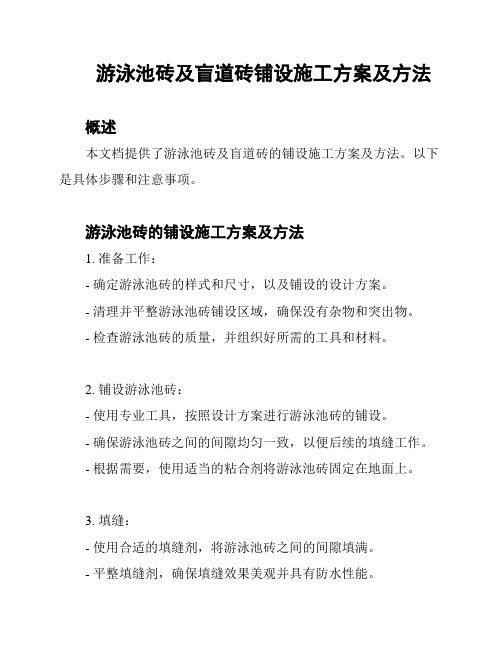 游泳池砖及盲道砖铺设施工方案及方法

概述

本文档提供了游泳池砖及盲道砖的铺设施工方案及方法。以下是具体步骤和注意事项。

游泳池砖的铺设施工方案及方法

1. 准备工作：

- 确定游泳池砖的样式和尺寸，以及铺设的设计方案。

- 清理并平整游泳池砖铺设区域，确保没有杂物和突出物。

- 检查游泳池砖的质量，并组织好所需的工具和材料。

2. 铺设游泳池砖：

- 使用专业工具，按照设计方案进行游泳池砖的铺设。

- 确保游泳池砖之间的间隙均匀一致，以便后续的填缝工作。

- 根据需要，使用适当的粘合剂将游泳池砖固定在地面上。

3. 填缝：

- 使用合适的填缝剂，将游泳池砖之间的间隙填满。

- 平整填缝剂，确保填缝效果美观并具有防水性能。